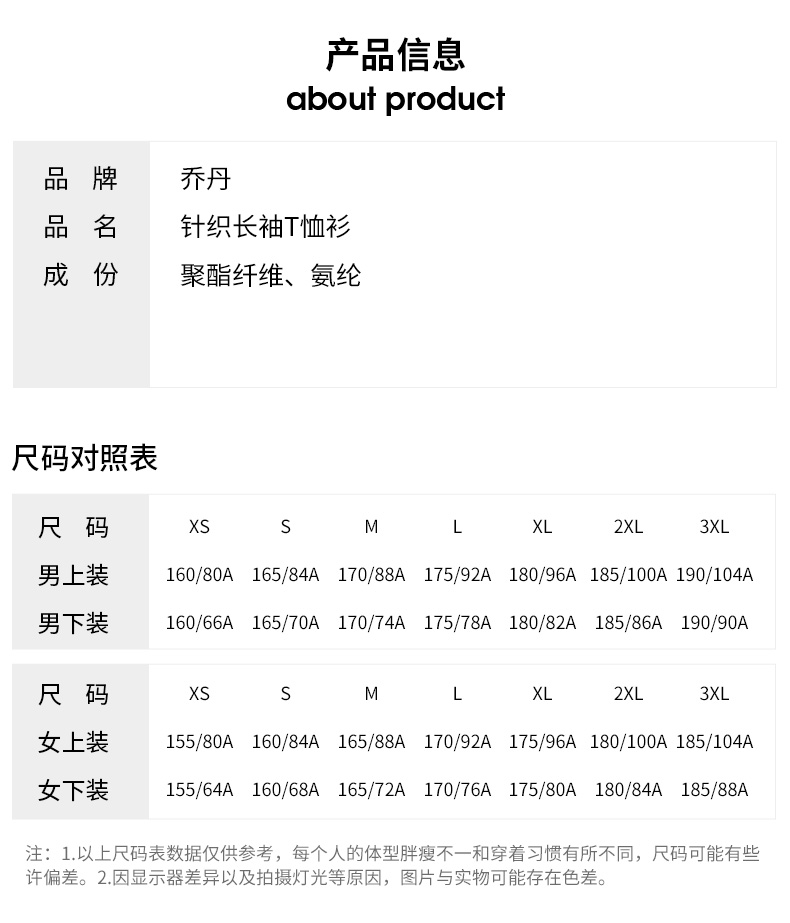 产品信息
about product

| 品　牌 | 乔丹 |
|---|---|
| 品　名 | 针织长袖T恤衫 |
| 成　份 | 聚酯纤维、氨纶 |

尺码对照表

| 尺　码 | XS | S | M | L | XL | 2XL | 3XL |
|---|---|---|---|---|---|---|---|
| 男上装 | 160/80A | 165/84A | 170/88A | 175/92A | 180/96A | 185/100A | 190/104A |
| 男下装 | 160/66A | 165/70A | 170/74A | 175/78A | 180/82A | 185/86A | 190/90A |

| 尺　码 | XS | S | M | L | XL | 2XL | 3XL |
|---|---|---|---|---|---|---|---|
| 女上装 | 155/80A | 160/84A | 165/88A | 170/92A | 175/96A | 180/100A | 185/104A |
| 女下装 | 155/64A | 160/68A | 165/72A | 170/76A | 175/80A | 180/84A | 185/88A |

注：1.以上尺码表数据仅供参考，每个人的体型胖瘦不一和穿着习惯有所不同，尺码可能有些许偏差。2.因显示器差异以及拍摄灯光等原因，图片与实物可能存在色差。